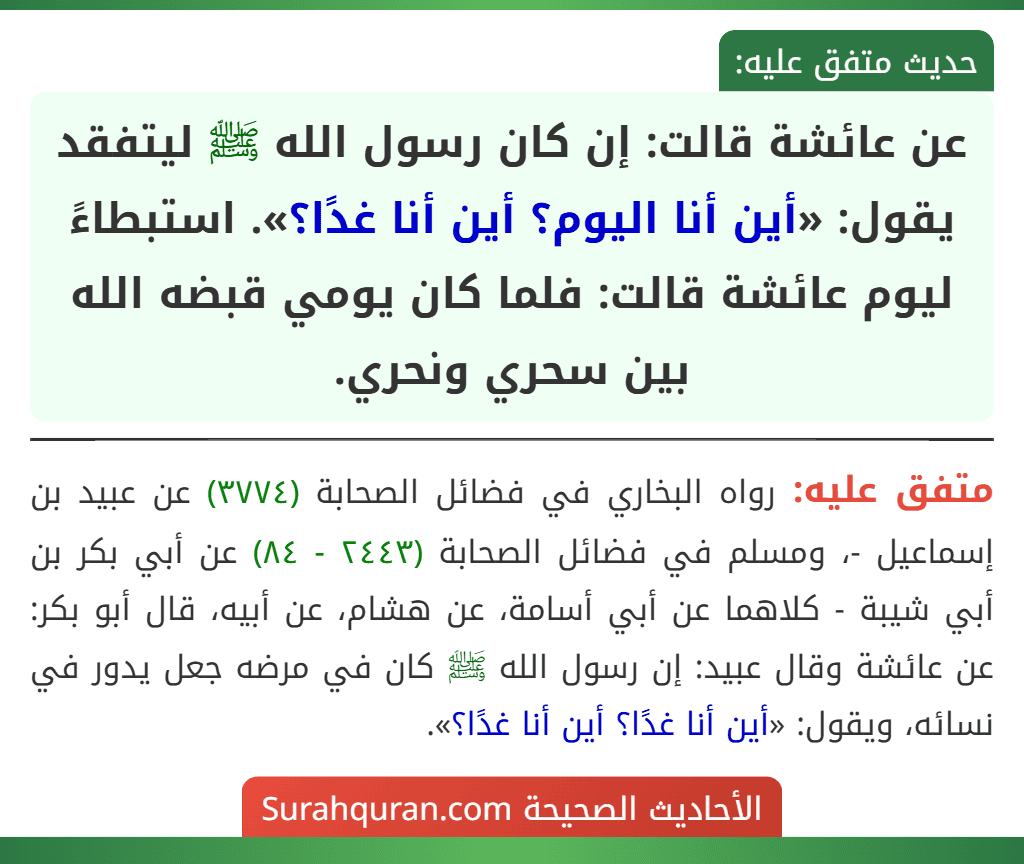 حديث متفق عليه:

عن عائشة قالت: إن كان رسول الله ﷺ ليتفقد يقول: «أين أنا اليوم؟ أين أنا غدًا؟». استبطاءً ليوم عائشة قالت: فلما كان يومي قبضه الله بين سحري ونحري.

متفق عليه: رواه البخاري في فضائل الصحابة (٣٧٧٤) عن عبيد بن إسماعيل -، ومسلم في فضائل الصحابة (٢٤٤٣ - ٨٤) عن أبي بكر بن أبي شيبة - كلاهما عن أبي أسامة، عن هشام، عن أبيه، قال أبو بكر: عن عائشة وقال عبيد: إن رسول الله ﷺ كان في مرضه جعل يدور في نسائه، ويقول: «أين أنا غدًا؟ أين أنا غدًا؟».

الأحاديث الصحيحة Surahquran.com